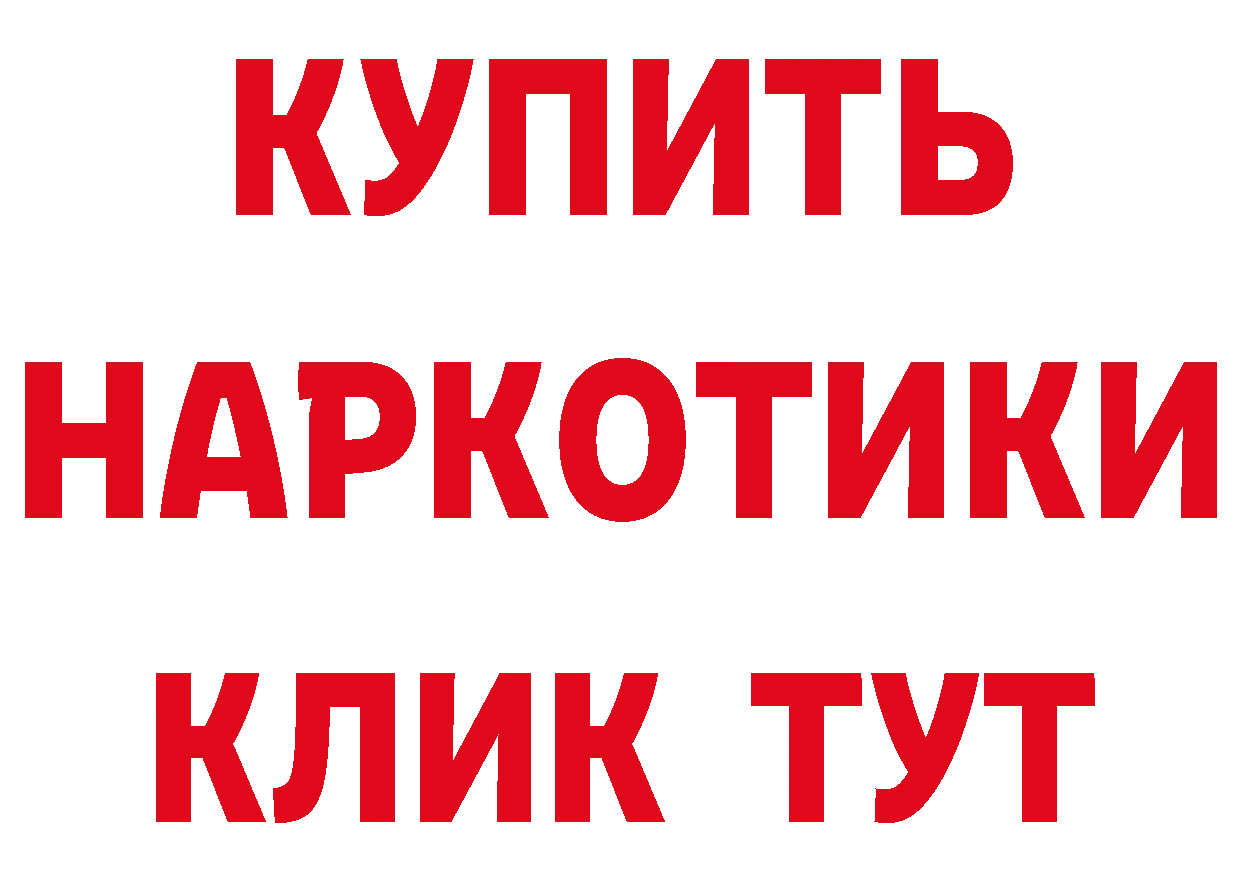 КУПИТЬ
НАРКОТИКИ
КЛИК ТУТ